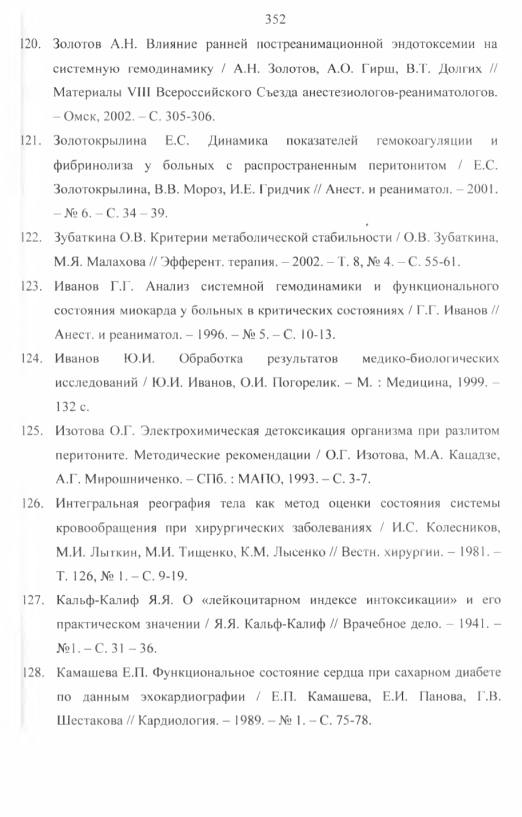 352

120. Золотов А.Н. Влияние ранней постреанимационной эндотоксемии на системную гемодинамику / А.Н. Золотов, А.О. Гирш, В.Т. Долгих // Материалы VIII Всероссийского Съезда анестезиологов-реаниматологов. – Омск, 2002. – С. 305-306.

121. Золотокрылина Е.С. Динамика показателей гемокоагуляции и фибринолиза у больных с распространенным перитонитом / Е.С. Золотокрылина, В.В. Мороз, И.Е. Гридчик // Анест. и реаниматол. – 2001. – № 6. – С. 34 – 39.

122. Зубаткина О.В. Критерии метаболической стабильности / О.В. Зубаткина, М.Я. Малахова // Эфферент. терапия. – 2002. – Т. 8, № 4. – С. 55-61.

123. Иванов Г.Г. Анализ системной гемодинамики и функционального состояния миокарда у больных в критических состояниях / Г.Г. Иванов // Анест. и реаниматол. – 1996. – № 5. – С. 10-13.

124. Иванов Ю.И. Обработка результатов медико-биологических исследований / Ю.И. Иванов, О.И. Погорелик. – М. : Медицина, 1999. – 132 с.

125. Изотова О.Г. Электрохимическая детоксикация организма при разлитом перитоните. Методические рекомендации / О.Г. Изотова, М.А. Кацадзе, А.Г. Мирошниченко. – СПб. : МАПО, 1993. – С. 3-7.

126. Интегральная реография тела как метод оценки состояния системы кровообращения при хирургических заболеваниях / И.С. Колесников, М.И. Лыткин, М.И. Тищенко, К.М. Лысенко // Вестн. хирургии. – 1981. – Т. 126, № 1. – С. 9-19.

127. Кальф-Калиф Я.Я. О «лейкоцитарном индексе интоксикации» и его практическом значении / Я.Я. Кальф-Калиф // Врачебное дело. – 1941. – №1. – С. 31 – 36.

128. Камашева Е.П. Функциональное состояние сердца при сахарном диабете по данным эхокардиографии / Е.П. Камашева, Е.И. Панова, Г.В. Шестакова // Кардиология. – 1989. – № 1. – С. 75-78.